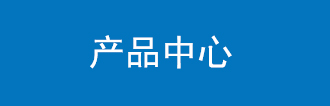 产品中心